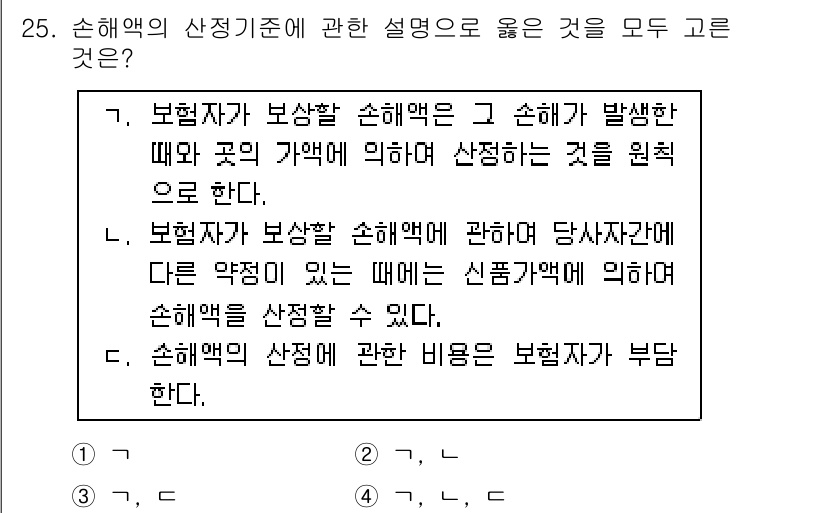 25. 손해액의 산정기준에 관한 설명으로 옳은 것을 모두 고른 것은?

ㄱ. 보험자가 보상할 손해액은 그 손해가 발생한 때와 곳의 가액에 의하여 산정하는 것을 원칙으로 한다.
ㄴ. 보험자가 보상할 손해액에 관하여 당사자간에 다른 약정이 있는 때에는 신품가액에 의하여 손해액을 산정할 수 있다.
ㄷ. 손해액의 산정에 관한 비용은 보험자가 부담한다.

① ㄱ
② ㄱ, ㄴ
③ ㄱ, ㄷ
④ ㄱ, ㄴ, ㄷ